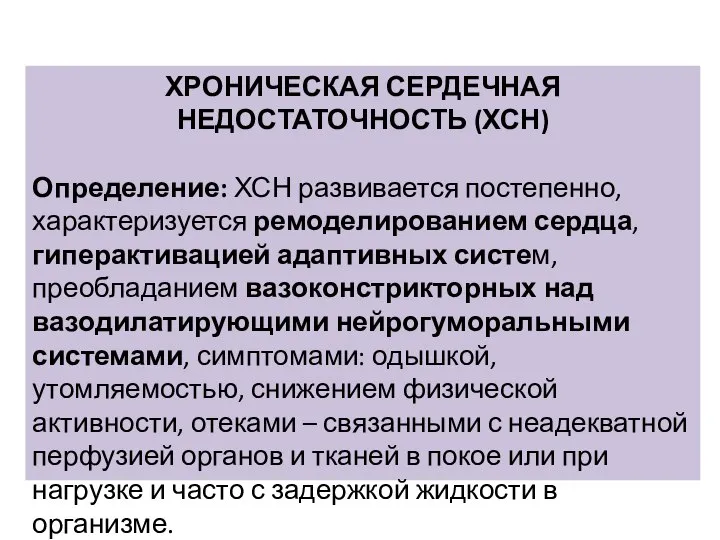 ХРОНИЧЕСКАЯ СЕРДЕЧНАЯ НЕДОСТАТОЧНОСТЬ (ХСН)

Определение: ХСН развивается постепенно, характеризуется ремоделированием сердца, гиперактивацией адаптивных систем, преобладанием вазоконстрикторных над вазодилатирующими нейрогуморальными системами, симптомами: одышкой, утомляемостью, снижением физической активности, отеками – связанными с неадекватной перфузией органов и тканей в покое или при нагрузке и часто с задержкой жидкости в организме.